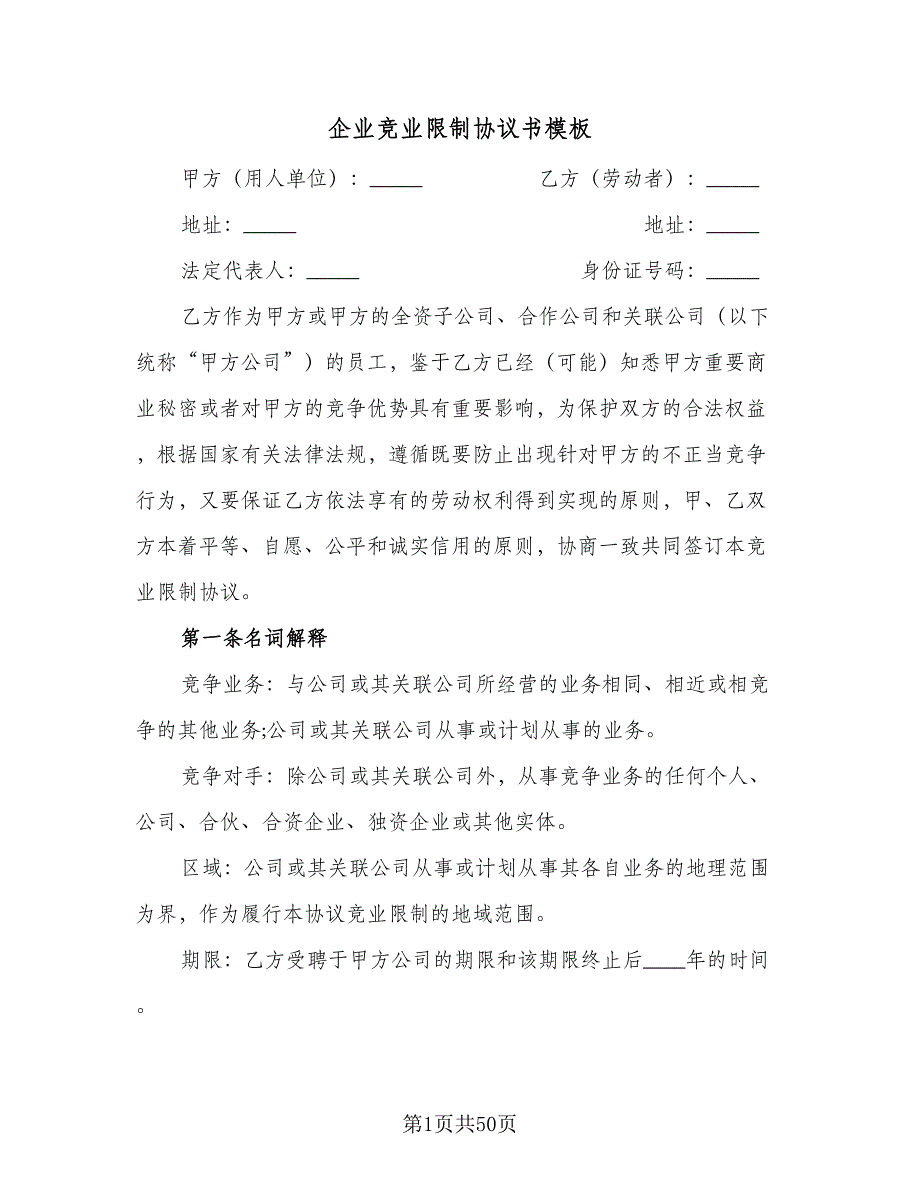 企业竞业限制协议书模板

甲方（用人单位）：_____　　　　　乙方（劳动者）：_____

地址：_____　　　　　　　　　　　　　　　　地址：_____

法定代表人：_____　　　　　　　　　身份证号码：_____

乙方作为甲方或甲方的全资子公司、合作公司和关联公司（以下统称“甲方公司”）的员工，鉴于乙方已经（可能）知悉甲方重要商业秘密或者对甲方的竞争优势具有重要影响，为保护双方的合法权益，根据国家有关法律法规，遵循既要防止出现针对甲方的不正当竞争行为，又要保证乙方依法享有的劳动权利得到实现的原则，甲、乙双方本着平等、自愿、公平和诚实信用的原则，协商一致共同签订本竞业限制协议。

第一条名词解释

竞争业务：与公司或其关联公司所经营的业务相同、相近或相竞争的其他业务;公司或其关联公司从事或计划从事的业务。

竞争对手：除公司或其关联公司外，从事竞争业务的任何个人、公司、合伙、合资企业、独资企业或其他实体。

区域：公司或其关联公司从事或计划从事其各自业务的地理范围为界，作为履行本协议竞业限制的地域范围。

期限：乙方受聘于甲方公司的期限和该期限终止后____年的时间。

第1页共50页